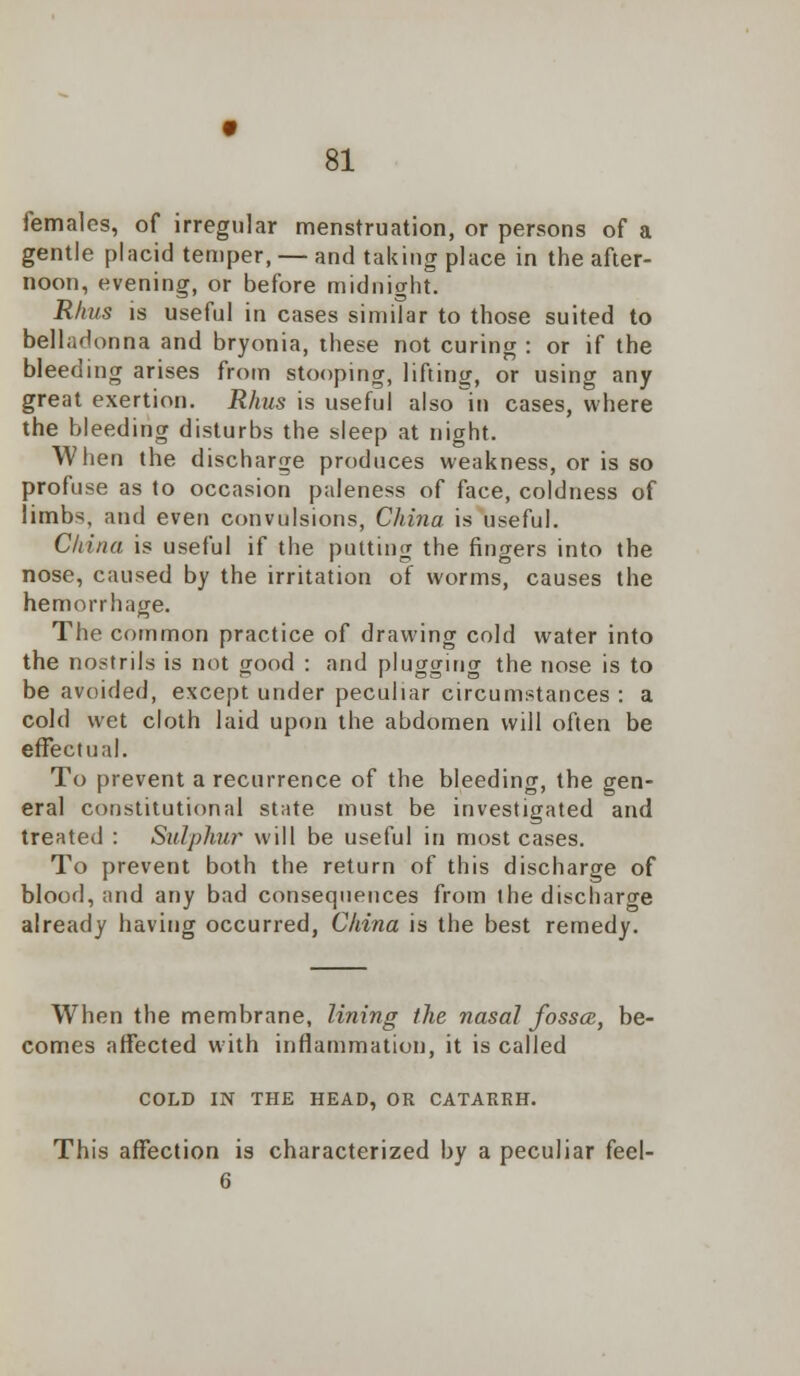 81

females, of irregular menstruation, or persons of a gentle placid temper, — and taking place in the afternoon, evening, or before midnight.

Rhus is useful in cases similar to those suited to belladonna and bryonia, these not curing : or if the bleeding arises from stooping, lifting, or using any great exertion. Rhus is useful also in cases, where the bleeding disturbs the sleep at night.

When the discharge produces weakness, or is so profuse as to occasion paleness of face, coldness of limbs, and even convulsions, China is useful.

China is useful if the putting the fingers into the nose, caused by the irritation of worms, causes the hemorrhage.

The common practice of drawing cold water into the nostrils is not good : and plugging the nose is to be avoided, except under peculiar circumstances : a cold wet cloth laid upon the abdomen will often be effectual.

To prevent a recurrence of the bleeding, the general constitutional state must be investigated and treated : Sulphur will be useful in most cases.

To prevent both the return of this discharge of blood, and any bad consequences from the discharge already having occurred, China is the best remedy.

When the membrane, lining the nasal fossæ, becomes affected with inflammation, it is called

COLD IN THE HEAD, OR CATARRH.

This affection is characterized by a peculiar feel-
6